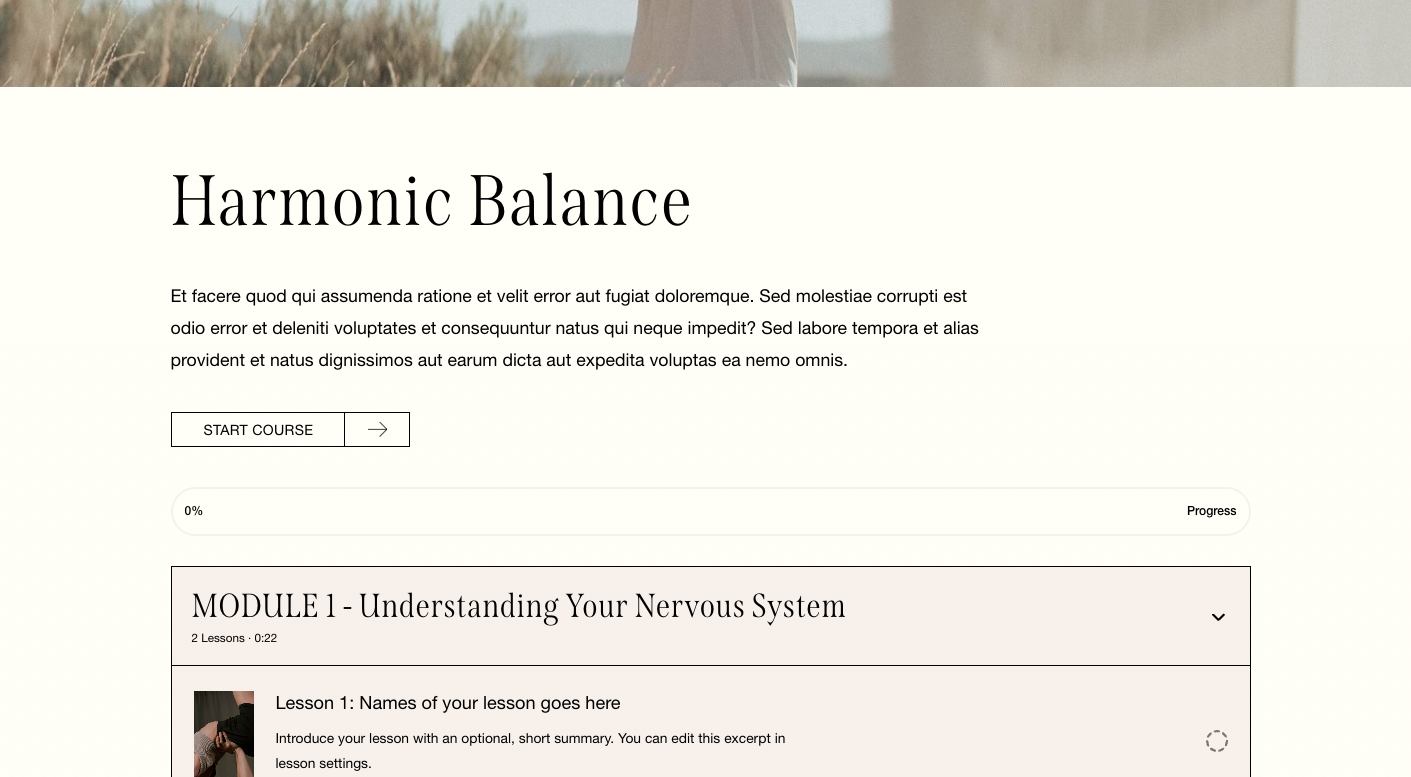 Harmonic Balance

Et facere quod qui assumenda ratione et velit error aut fugiat doloremque. Sed molestiae corrupti est odio error et deleniti voluptates et consequuntur natus qui neque impedit? Sed labore tempora et alias provident et natus dignissimos aut earum dicta aut expedita voluptas ea nemo omnis.

START COURSE

0%

Progress

MODULE 1 - Understanding Your Nervous System

2 Lessons · 0:22

Lesson 1: Names of your lesson goes here

Introduce your lesson with an optional, short summary. You can edit this excerpt in lesson settings.